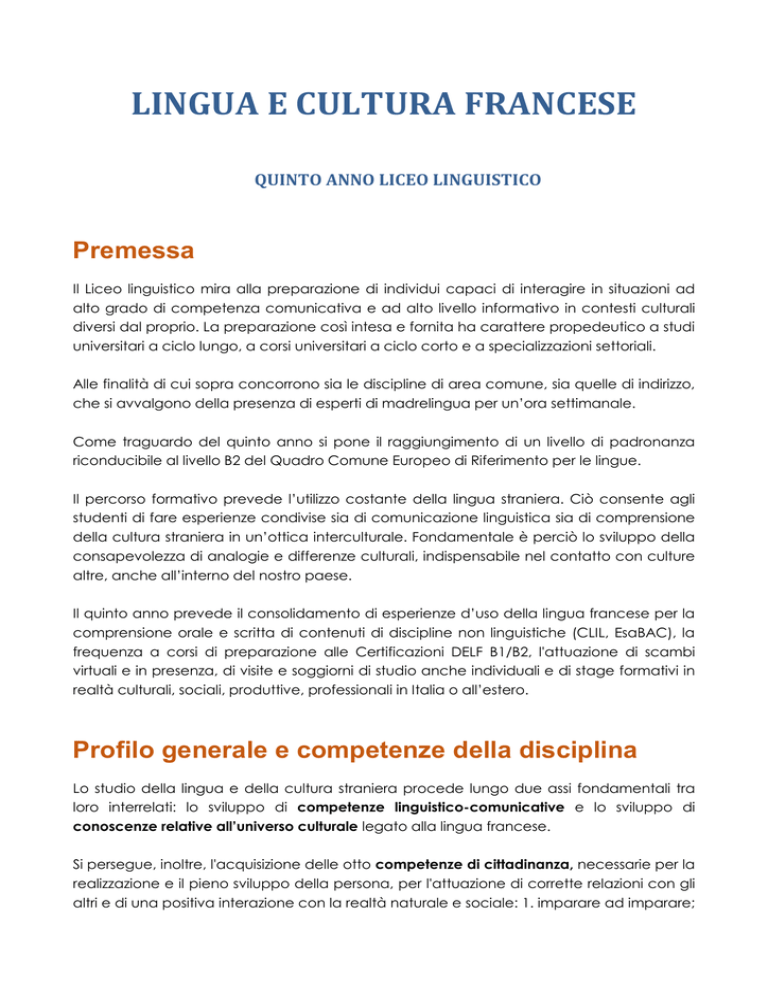 LINGUA E CULTURA FRANCESE

QUINTO ANNO LICEO LINGUISTICO

Premessa

Il Liceo linguistico mira alla preparazione di individui capaci di interagire in situazioni ad alto grado di competenza comunicativa e ad alto livello informativo in contesti culturali diversi dal proprio. La preparazione così intesa e fornita ha carattere propedeutico a studi universitari a ciclo lungo, a corsi universitari a ciclo corto e a specializzazioni settoriali.

Alle finalità di cui sopra concorrono sia le discipline di area comune, sia quelle di indirizzo, che si avvalgono della presenza di esperti di madrelingua per un'ora settimanale.

Come traguardo del quinto anno si pone il raggiungimento di un livello di padronanza riconducibile al livello B2 del Quadro Comune Europeo di Riferimento per le lingue.

Il percorso formativo prevede l'utilizzo costante della lingua straniera. Ciò consente agli studenti di fare esperienze condivise sia di comunicazione linguistica sia di comprensione della cultura straniera in un'ottica interculturale. Fondamentale è perciò lo sviluppo della consapevolezza di analogie e differenze culturali, indispensabile nel contatto con culture altre, anche all'interno del nostro paese.

Il quinto anno prevede il consolidamento di esperienze d'uso della lingua francese per la comprensione orale e scritta di contenuti di discipline non linguistiche (CLIL, EsaBAC), la frequenza a corsi di preparazione alle Certificazioni DELF B1/B2, l'attuazione di scambi virtuali e in presenza, di visite e soggiorni di studio anche individuali e di stage formativi in realtà culturali, sociali, produttive, professionali in Italia o all'estero.

Profilo generale e competenze della disciplina

Lo studio della lingua e della cultura straniera procede lungo due assi fondamentali tra loro interrelati: lo sviluppo di competenze linguistico-comunicative e lo sviluppo di conoscenze relative all'universo culturale legato alla lingua francese.

Si persegue, inoltre, l'acquisizione delle otto competenze di cittadinanza, necessarie per la realizzazione e il pieno sviluppo della persona, per l'attuazione di corrette relazioni con gli altri e di una positiva interazione con la realtà naturale e sociale: 1. imparare ad imparare;